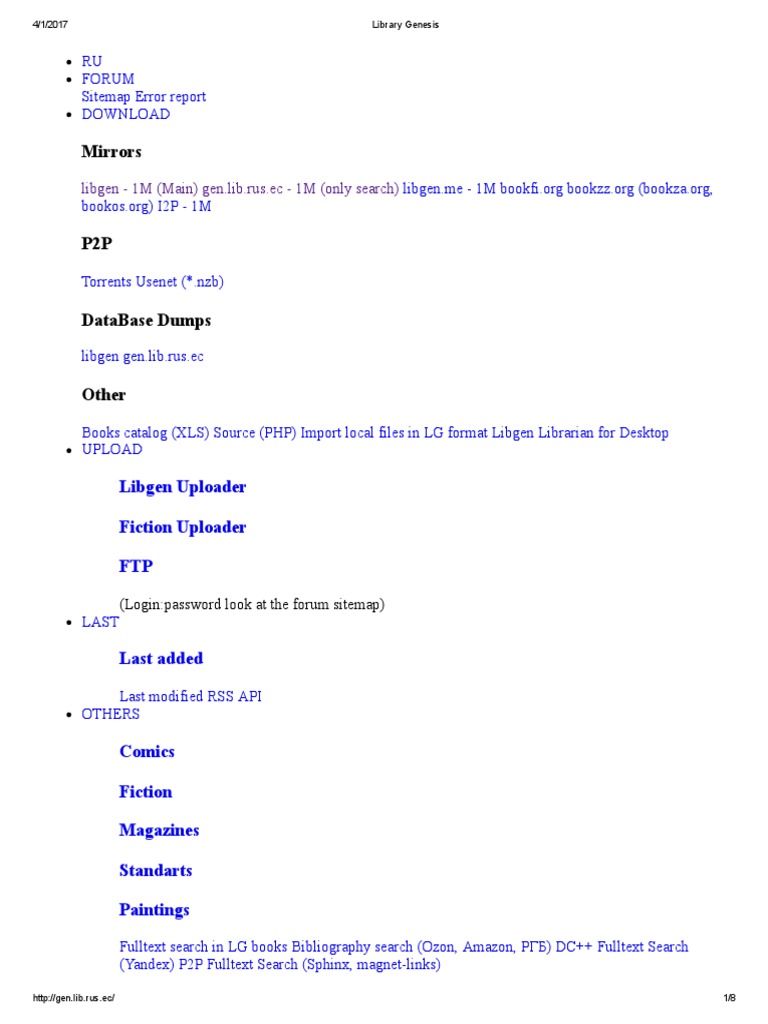 4/1/2017 Library Genesis

• RU
• FORUM
Sitemap Error report
• DOWNLOAD

Mirrors

libgen - 1M (Main) gen.lib.rus.ec - 1M (only search) libgen.me - 1M bookfi.org bookzz.org (bookza.org, bookos.org) I2P - 1M

P2P

Torrents Usenet (*.nzb)

DataBase Dumps

libgen gen.lib.rus.ec

Other

Books catalog (XLS) Source (PHP) Import local files in LG format Libgen Librarian for Desktop
• UPLOAD

Libgen Uploader

Fiction Uploader

FTP

(Login:password look at the forum sitemap)
• LAST

Last added

Last modified RSS API
• OTHERS

Comics

Fiction

Magazines

Standarts

Paintings

Fulltext search in LG books Bibliography search (Ozon, Amazon, РГБ) DC++ Fulltext Search (Yandex) P2P Fulltext Search (Sphinx, magnet-links)

http://gen.lib.rus.ec/ 1/8